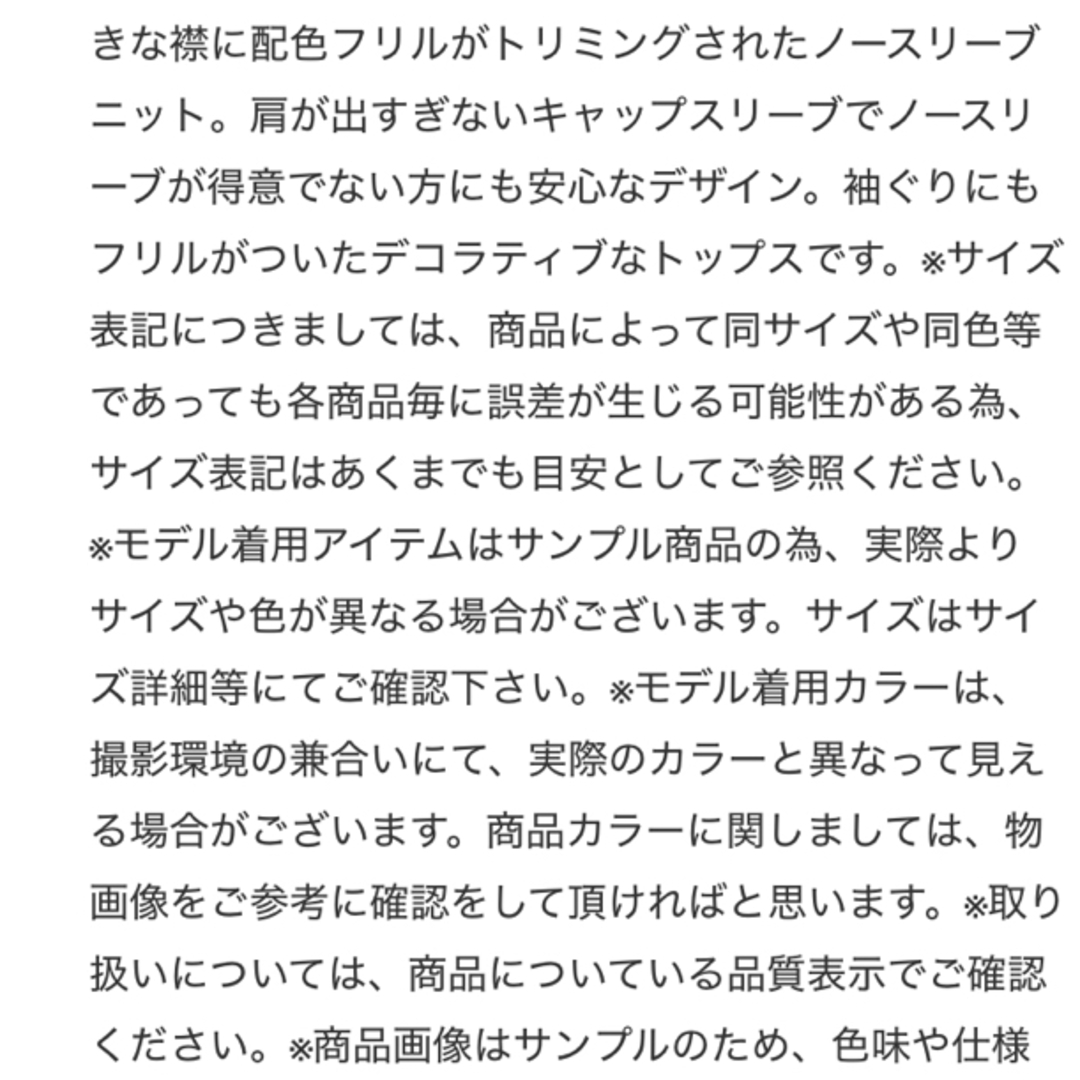 きな襟に配色フリルがトリミングされたノースリーブニット。肩が出すぎないキャップスリーブでノースリーブが得意でない方にも安心なデザイン。袖ぐりにもフリルがついたデコラティブなトップスです。※サイズ表記につきましては、商品によって同サイズや同色等であっても各商品毎に誤差が生じる可能性がある為、サイズ表記はあくまでも目安としてご参照ください。※モデル着用アイテムはサンプル商品の為、実際よりサイズや色が異なる場合がございます。サイズはサイズ詳細等にてご確認下さい。※モデル着用カラーは、撮影環境の兼合いにて、実際のカラーと異なって見える場合がございます。商品カラーに関しましては、物画像をご参考に確認をして頂ければと思います。※取り扱いについては、商品についている品質表示でご確認ください。※商品画像はサンプルのため、色味や仕様